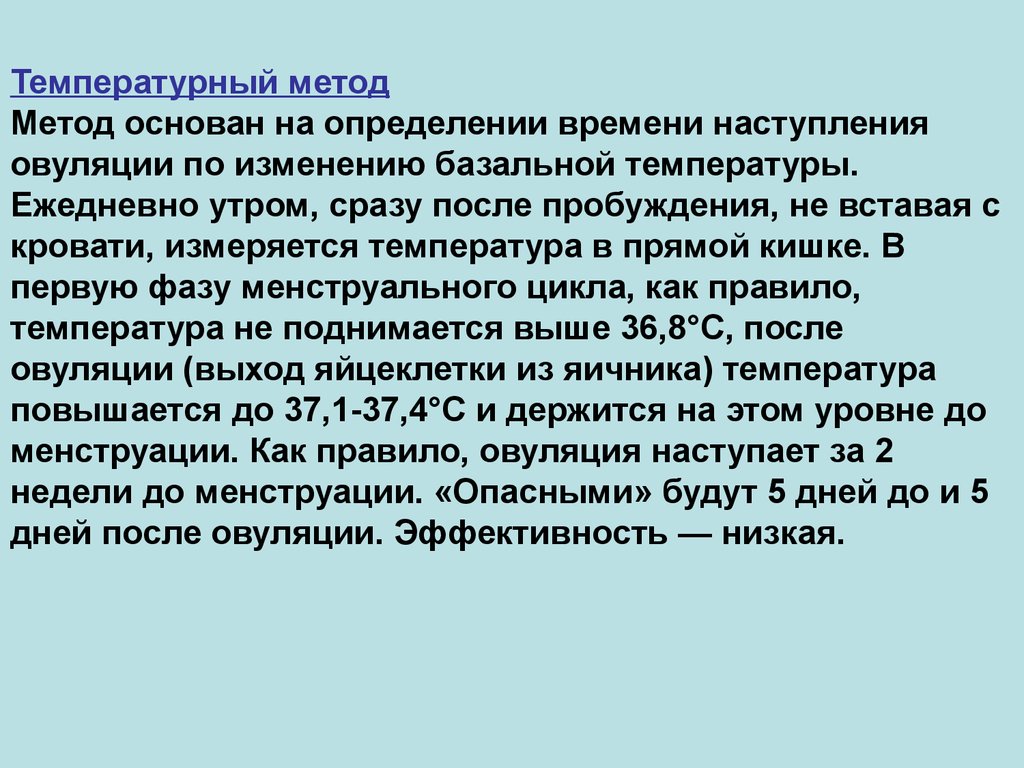 Температурный метод
Метод основан на определении времени наступления овуляции по изменению базальной температуры. Ежедневно утром, сразу после пробуждения, не вставая с кровати, измеряется температура в прямой кишке. В первую фазу менструального цикла, как правило, температура не поднимается выше 36,8°С, после овуляции (выход яйцеклетки из яичника) температура повышается до 37,1-37,4°С и держится на этом уровне до менструации. Как правило, овуляция наступает за 2 недели до менструации. «Опасными» будут 5 дней до и 5 дней после овуляции. Эффективность — низкая.